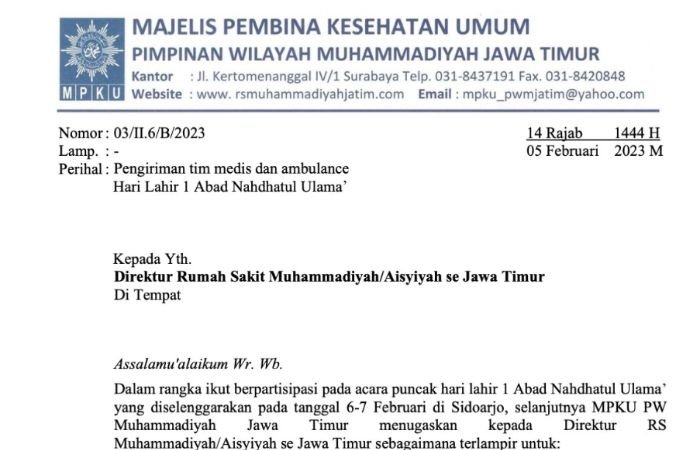 MPKU

MAJELIS PEMBINA KESEHATAN UMUM
PIMPINAN WILAYAH MUHAMMADIYAH JAWA TIMUR
Kantor : Jl. Kertomenanggal IV/1 Surabaya Telp. 031-8437191 Fax. 031-8420848
Website : www. rsmuhammadiyahjatim.com Email : mpku_pwmjatim@yahoo.com

Nomor : 03/II.6/B/2023
Lamp. : -
Perihal : Pengiriman tim medis dan ambulance
Hari Lahir 1 Abad Nahdhatul Ulama'

14 Rajab 1444 H
05 Februari 2023 M

Kepada Yth.
Direktur Rumah Sakit Muhammadiyah/Aisyiyah se Jawa Timur
Di Tempat

Assalamu'alaikum Wr. Wb.

Dalam rangka ikut berpartisipasi pada acara puncak hari lahir 1 Abad Nahdhatul Ulama' yang diselenggarakan pada tanggal 6-7 Februari di Sidoarjo, selanjutnya MPKU PW Muhammadiyah Jawa Timur menugaskan kepada Direktur RS Muhammadiyah/Aisyiyah se Jawa Timur sebagaimana terlampir untuk: